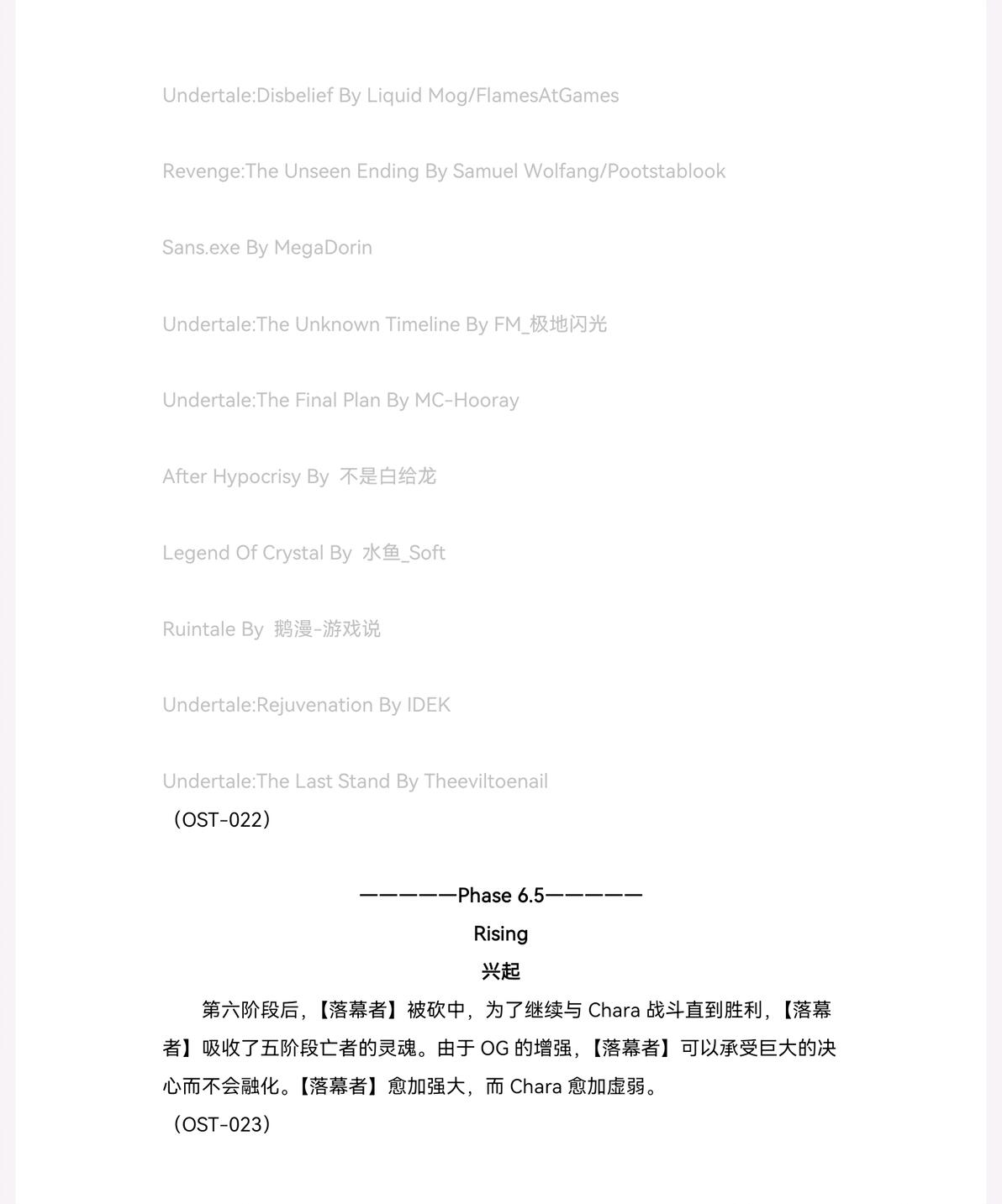 Undertale:Disbelief By Liquid Mog/FlamesAtGames

Revenge:The Unseen Ending By Samuel Wolfang/Pootstablook

Sans.exe By MegaDorin

Undertale:The Unknown Timeline By FM_极地闪光

Undertale:The Final Plan By MC-Hooray

After Hypocrisy By 不是白给龙

Legend Of Crystal By 水鱼_Soft

Ruintale By 鹅漫-游戏说

Undertale:Rejuvenation By IDEK

Undertale:The Last Stand By Theeviltoenail
（OST-022）

——————Phase 6.5——————
Rising
兴起

第六阶段后，【落幕者】被砍中，为了继续与 Chara 战斗直到胜利，【落幕者】吸收了五阶段亡者的灵魂。由于 OG 的增强，【落幕者】可以承受巨大的决心而不会融化。【落幕者】愈加强大，而 Chara 愈加虚弱。
（OST-023）